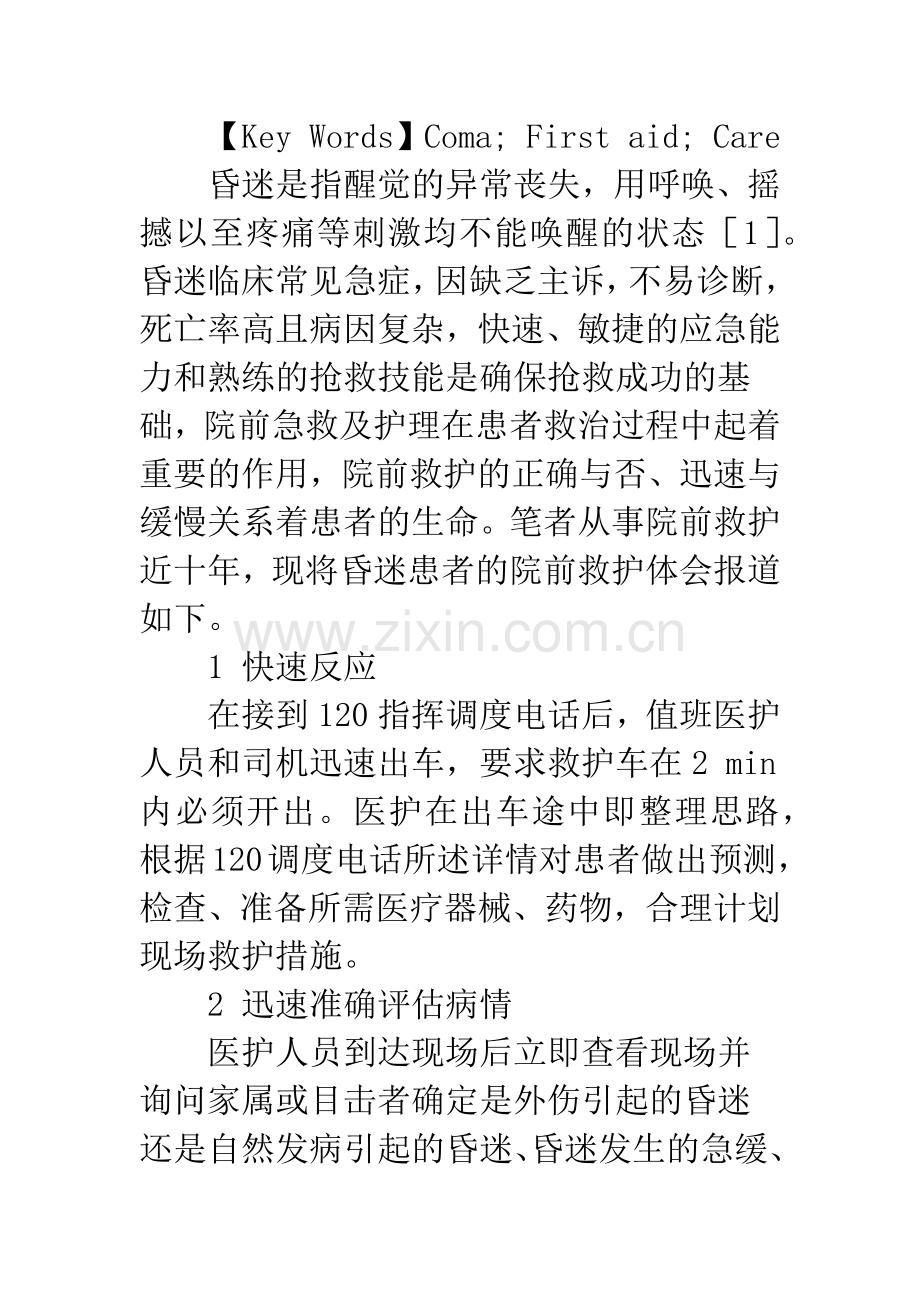 【Key Words】Coma; First aid; Care

昏迷是指醒觉的异常丧失，用呼唤、摇撼以至疼痛等刺激均不能唤醒的状态［1］。昏迷临床常见急症，因缺乏主诉，不易诊断，死亡率高且病因复杂，快速、敏捷的应急能力和熟练的抢救技能是确保抢救成功的基础，院前急救及护理在患者救治过程中起着重要的作用，院前救护的正确与否、迅速与缓慢关系着患者的生命。笔者从事院前救护近十年，现将昏迷患者的院前救护体会报道如下。

www.zixin.com.cn

1 快速反应

在接到120指挥调度电话后，值班医护人员和司机迅速出车，要求救护车在2 min内必须开出。医护在出车途中即整理思路，根据120调度电话所述详情对患者做出预测，检查、准备所需医疗器械、药物，合理计划现场救护措施。

2 迅速准确评估病情

医护人员到达现场后立即查看现场并询问家属或目击者确定是外伤引起的昏迷还是自然发病引起的昏迷、昏迷发生的急缓、